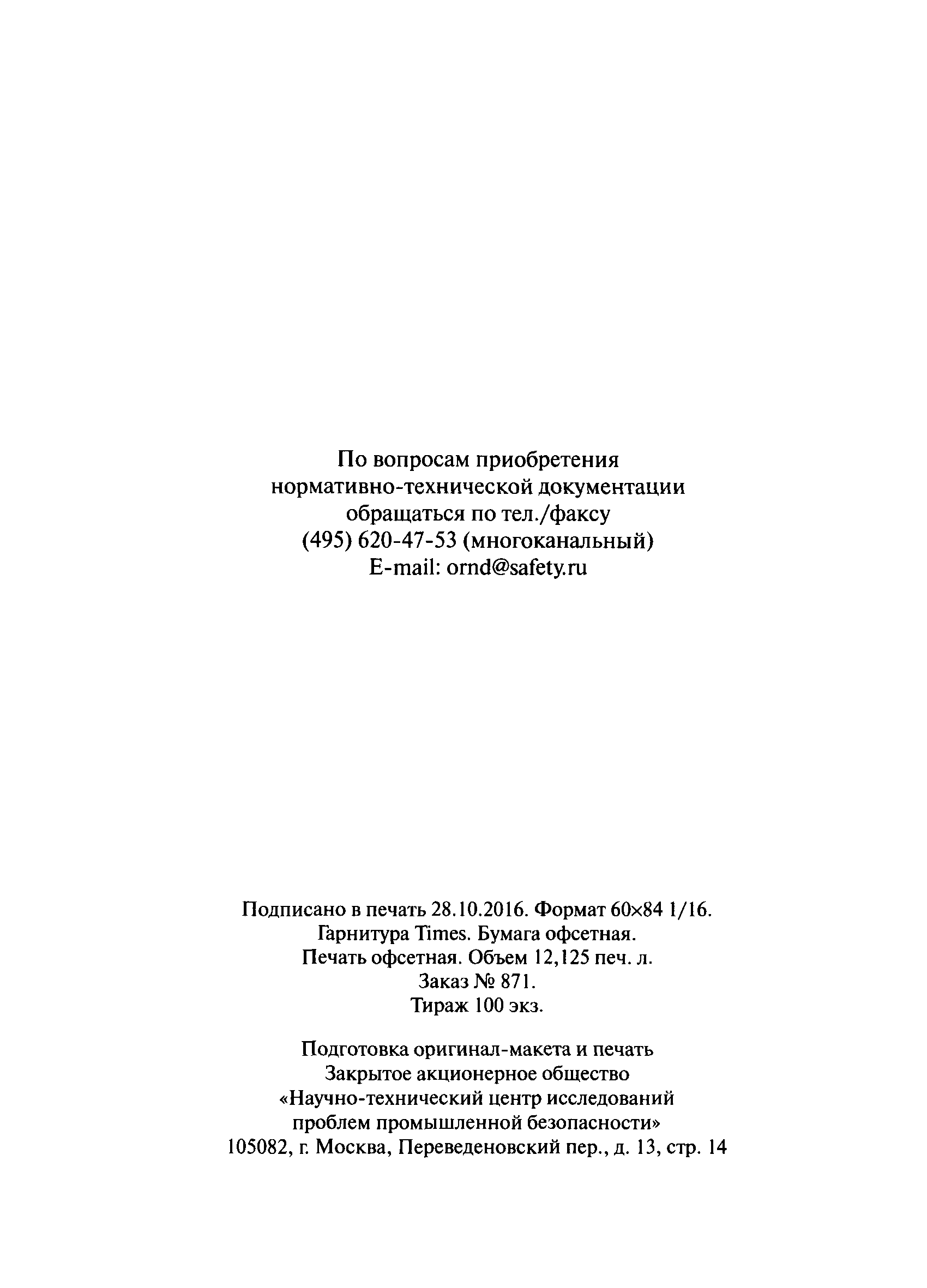 По вопросам приобретения нормативно-технической документации обращаться по тел./факсу (495) 620-47-53 (многоканальный) E-mail: ornd@safety.ru

Подписано в печать 28.10.2016. Формат 60×84 1/16. Гарнитура Times. Бумага офсетная. Печать офсетная. Объем 12,125 печ. л. Заказ № 871. Тираж 100 экз.

Подготовка оригинал-макета и печать Закрытое акционерное общество «Научно-технический центр исследований проблем промышленной безопасности» 105082, г. Москва, Переведеновский пер., д. 13, стр. 14